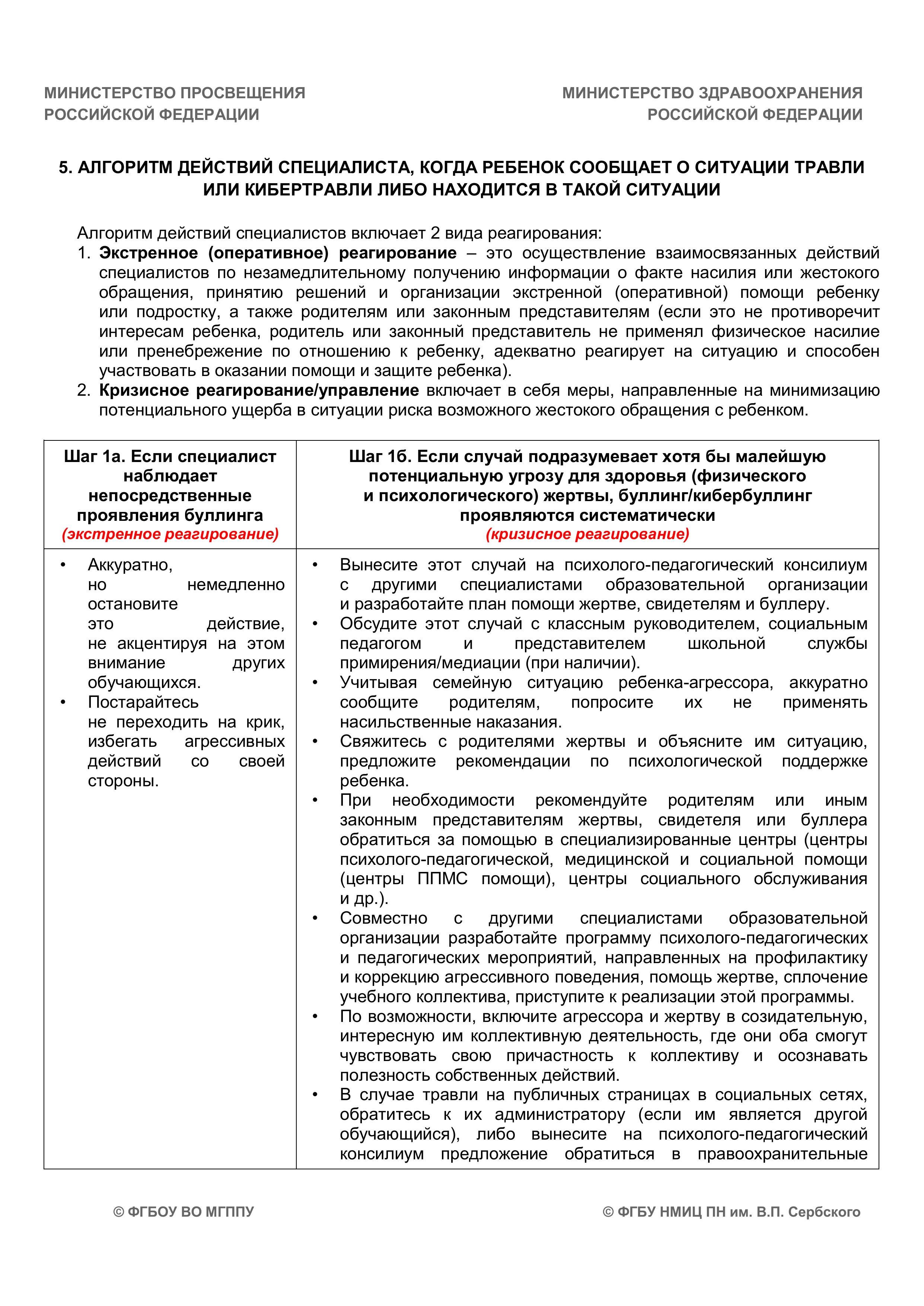 МИНИСТЕРСТВО ПРОСВЕЩЕНИЯ РОССИЙСКОЙ ФЕДЕРАЦИИ

МИНИСТЕРСТВО ЗДРАВООХРАНЕНИЯ РОССИЙСКОЙ ФЕДЕРАЦИИ

5. АЛГОРИТМ ДЕЙСТВИЙ СПЕЦИАЛИСТА, КОГДА РЕБЕНОК СООБЩАЕТ О СИТУАЦИИ ТРАВЛИ ИЛИ КИБЕРТРАВЛИ ЛИБО НАХОДИТСЯ В ТАКОЙ СИТУАЦИИ

Алгоритм действий специалистов включает 2 вида реагирования:
1. Экстренное (оперативное) реагирование – это осуществление взаимосвязанных действий специалистов по незамедлительному получению информации о факте насилия или жестокого обращения, принятию решений и организации экстренной (оперативной) помощи ребенку или подростку, а также родителям или законным представителям (если это не противоречит интересам ребенка, родитель или законный представитель не применял физическое насилие или пренебрежение по отношению к ребенку, адекватно реагирует на ситуацию и способен участвовать в оказании помощи и защите ребенка).
2. Кризисное реагирование/управление включает в себя меры, направленные на минимизацию потенциального ущерба в ситуации риска возможного жестокого обращения с ребенком.

| Шаг 1а. Если специалист наблюдает непосредственные проявления буллинга (экстренное реагирование) | Шаг 1б. Если случай подразумевает хотя бы малейшую потенциальную угрозу для здоровья (физического и психологического) жертвы, буллинг/кибербуллинг проявляются систематически (кризисное реагирование) |
|---|---|
| • Аккуратно, но немедленно остановите это действие, не акцентируя на этом внимание других обучающихся. • Постарайтесь не переходить на крик, избегать агрессивных действий со своей стороны. | • Вынесите этот случай на психолого-педагогический консилиум с другими специалистами образовательной организации и разработайте план помощи жертве, свидетелям и буллеру. • Обсудите этот случай с классным руководителем, социальным педагогом и представителем школьной службы примирения/медиации (при наличии). • Учитывая семейную ситуацию ребенка-агрессора, аккуратно сообщите родителям, попросите их не применять насильственные наказания. • Свяжитесь с родителями жертвы и объясните им ситуацию, предложите рекомендации по психологической поддержке ребенка. • При необходимости рекомендуйте родителям или иным законным представителям жертвы, свидетеля или буллера обратиться за помощью в специализированные центры (центры психолого-педагогической, медицинской и социальной помощи (центры ППМС помощи), центры социального обслуживания и др.). • Совместно с другими специалистами образовательной организации разработайте программу психолого-педагогических и педагогических мероприятий, направленных на профилактику и коррекцию агрессивного поведения, помощь жертве, сплочение учебного коллектива, приступите к реализации этой программы. • По возможности, включите агрессора и жертву в созидательную, интересную им коллективную деятельность, где они оба смогут чувствовать свою причастность к коллективу и осознавать полезность собственных действий. • В случае травли на публичных страницах в социальных сетях, обратитесь к их администратору (если им является другой обучающийся), либо вынесите на психолого-педагогический консилиум предложение обратиться в правоохранительные |

© ФГБОУ ВО МГППУ

© ФГБУ НМИЦ ПН им. В.П. Сербского